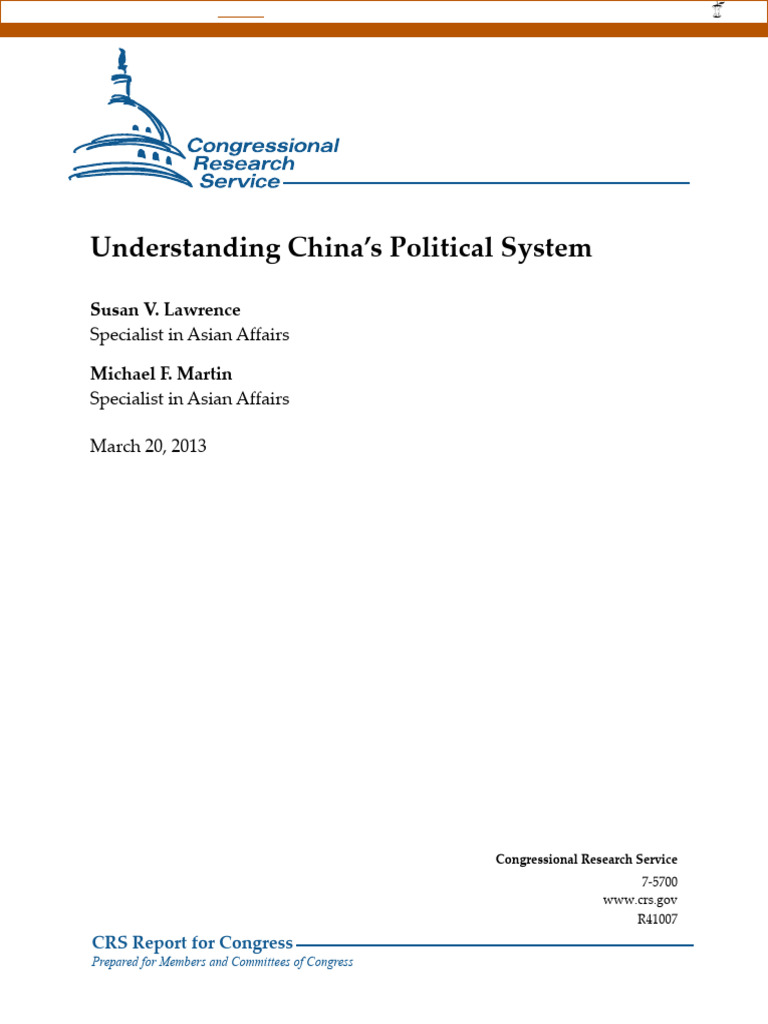 Congressional
Research
Service

Understanding China's Political System

Susan V. Lawrence
Specialist in Asian Affairs

Michael F. Martin
Specialist in Asian Affairs

March 20, 2013

Congressional Research Service
7-5700
www.crs.gov
R41007

CRS Report for Congress
Prepared for Members and Committees of Congress